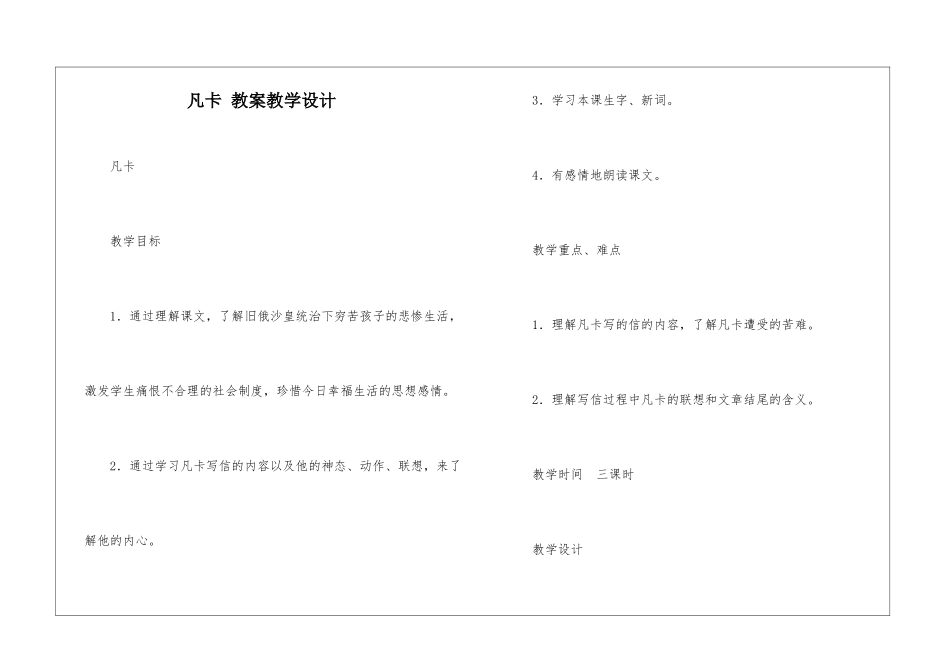 凡卡 教案教学设计

凡卡

教学目标

1．通过理解课文，了解旧俄沙皇统治下穷苦孩子的悲惨生活，激发学生痛恨不合理的社会制度，珍惜今日幸福生活的思想感情。

2．通过学习凡卡写信的内容以及他的神态、动作、联想，来了解他的内心。

3．学习本课生字、新词。

4．有感情地朗读课文。

教学重点、难点

1．理解凡卡写的信的内容，了解凡卡遭受的苦难。

2．理解写信过程中凡卡的联想和文章结尾的含义。

教学时间 三课时

教学设计